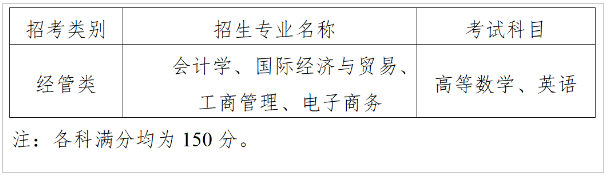 | 招考类别 | 招生专业名称 | 考试科目 |
|---|---|---|
| 经管类 | 会计学、国际经济与贸易、工商管理、电子商务 | 高等数学、英语 |

注：各科满分均为 150 分。